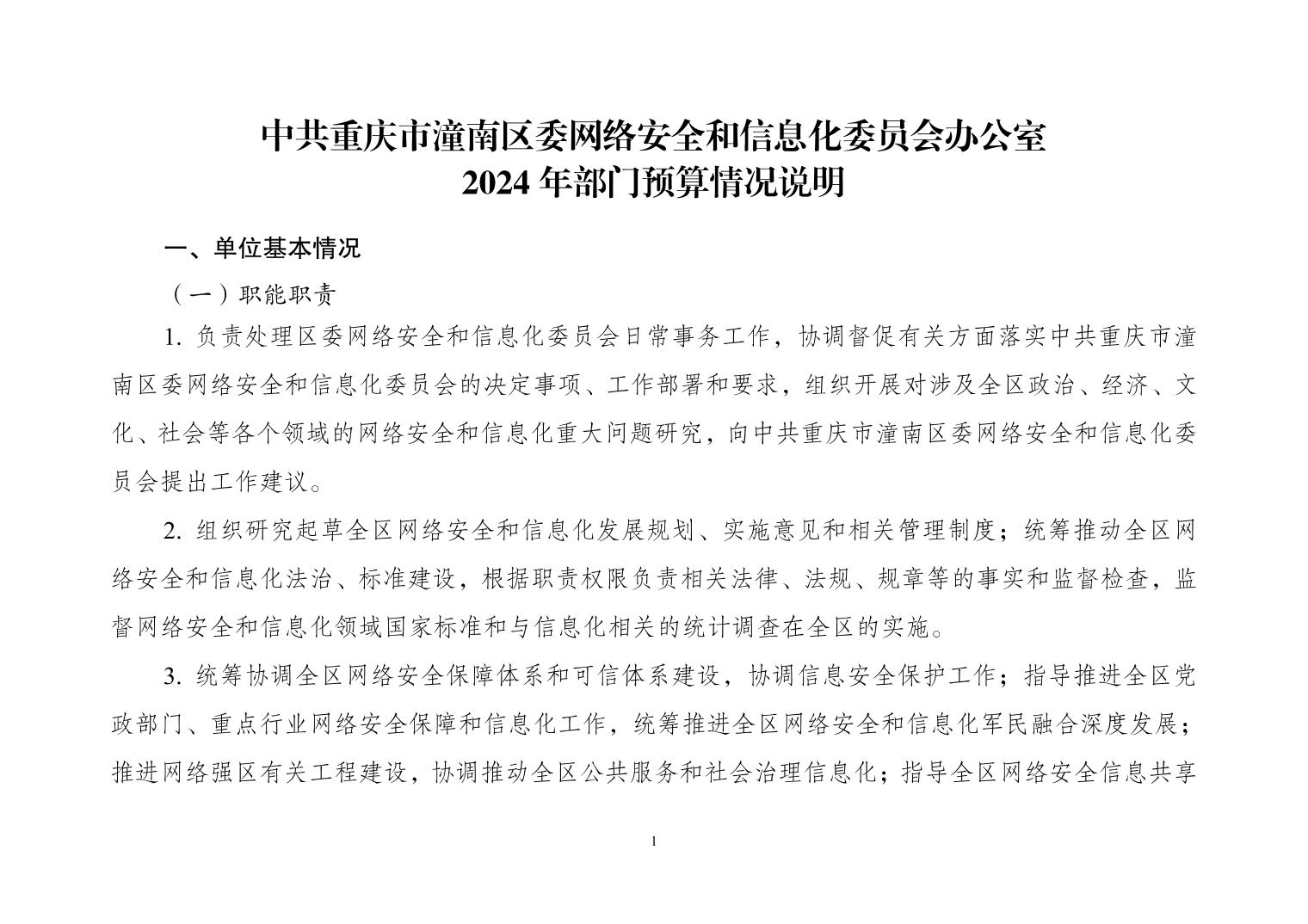 中共重庆市潼南区委网络安全和信息化委员会办公室
2024 年部门预算情况说明

一、单位基本情况

（一）职能职责

1. 负责处理区委网络安全和信息化委员会日常事务工作，协调督促有关方面落实中共重庆市潼南区委网络安全和信息化委员会的决定事项、工作部署和要求，组织开展对涉及全区政治、经济、文化、社会等各个领域的网络安全和信息化重大问题研究，向中共重庆市潼南区委网络安全和信息化委员会提出工作建议。

2. 组织研究起草全区网络安全和信息化发展规划、实施意见和相关管理制度；统筹推动全区网络安全和信息化法治、标准建设，根据职责权限负责相关法律、法规、规章等的事实和监督检查，监督网络安全和信息化领域国家标准和与信息化相关的统计调查在全区的实施。

3. 统筹协调全区网络安全保障体系和可信体系建设，协调信息安全保护工作；指导推进全区党政部门、重点行业网络安全保障和信息化工作，统筹推进全区网络安全和信息化军民融合深度发展；推进网络强区有关工程建设，协调推动全区公共服务和社会治理信息化；指导全区网络安全信息共享

1